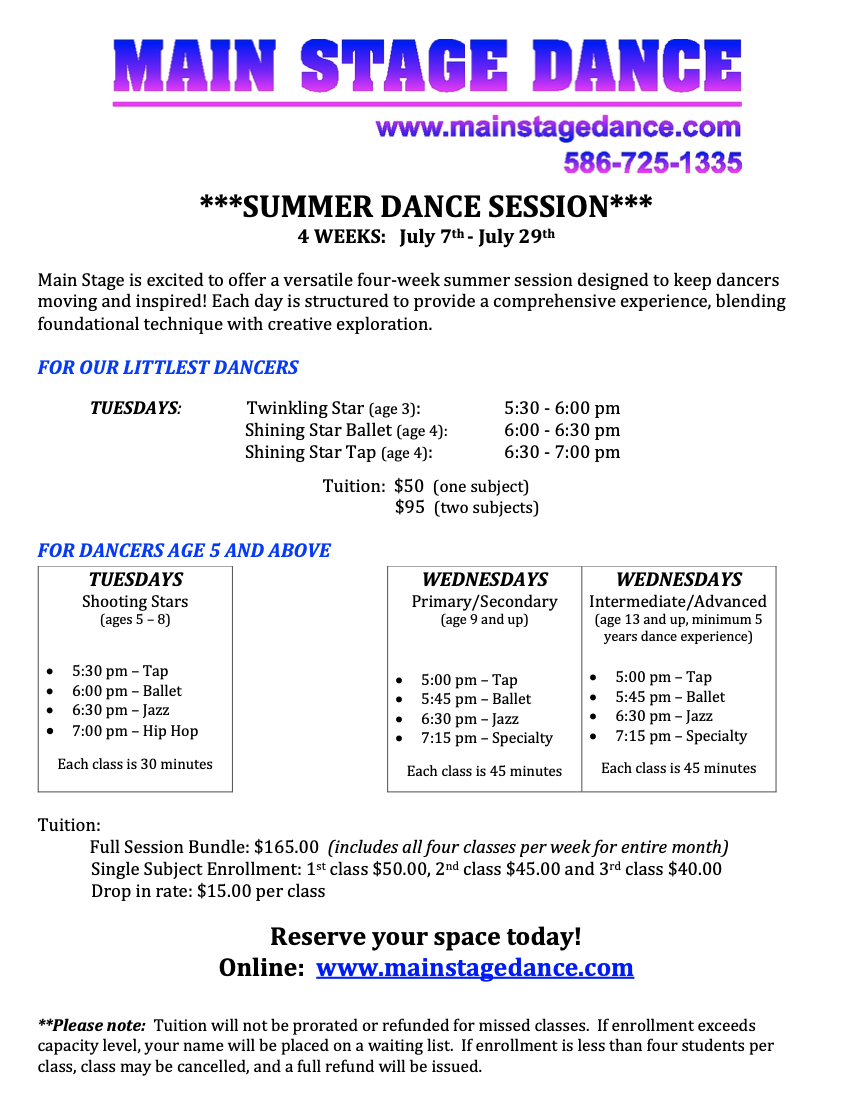 MAIN STAGE DANCE

www.mainstagedance.com
586-725-1335

***SUMMER DANCE SESSION***
4 WEEKS: July 7th - July 29th

Main Stage is excited to offer a versatile four-week summer session designed to keep dancers moving and inspired! Each day is structured to provide a comprehensive experience, blending foundational technique with creative exploration.

FOR OUR LITTLEST DANCERS

TUESDAYS: Twinkling Star (age 3): 5:30 - 6:00 pm
Shining Star Ballet (age 4): 6:00 - 6:30 pm
Shining Star Tap (age 4): 6:30 - 7:00 pm

Tuition: $50 (one subject)
$95 (two subjects)

FOR DANCERS AGE 5 AND ABOVE

TUESDAYS
Shooting Stars
(ages 5 – 8)

• 5:30 pm – Tap
• 6:00 pm – Ballet
• 6:30 pm – Jazz
• 7:00 pm – Hip Hop

Each class is 30 minutes

WEDNESDAYS
Primary/Secondary
(age 9 and up)

• 5:00 pm – Tap
• 5:45 pm – Ballet
• 6:30 pm – Jazz
• 7:15 pm – Specialty

Each class is 45 minutes

WEDNESDAYS
Intermediate/Advanced
(age 13 and up, minimum 5 years dance experience)

• 5:00 pm – Tap
• 5:45 pm – Ballet
• 6:30 pm – Jazz
• 7:15 pm – Specialty

Each class is 45 minutes

Tuition:
Full Session Bundle: $165.00 (includes all four classes per week for entire month)
Single Subject Enrollment: 1st class $50.00, 2nd class $45.00 and 3rd class $40.00
Drop in rate: $15.00 per class

Reserve your space today!
Online: www.mainstagedance.com

**Please note: Tuition will not be prorated or refunded for missed classes. If enrollment exceeds capacity level, your name will be placed on a waiting list. If enrollment is less than four students per class, class may be cancelled, and a full refund will be issued.